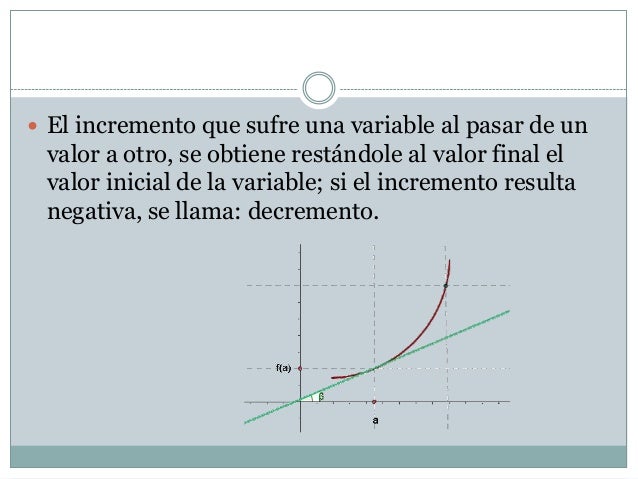 El incremento que sufre una variable al pasar de un valor a otro, se obtiene restándole al valor final el valor inicial de la variable; si el incremento resulta negativa, se llama: decremento.

f(a)
β
a